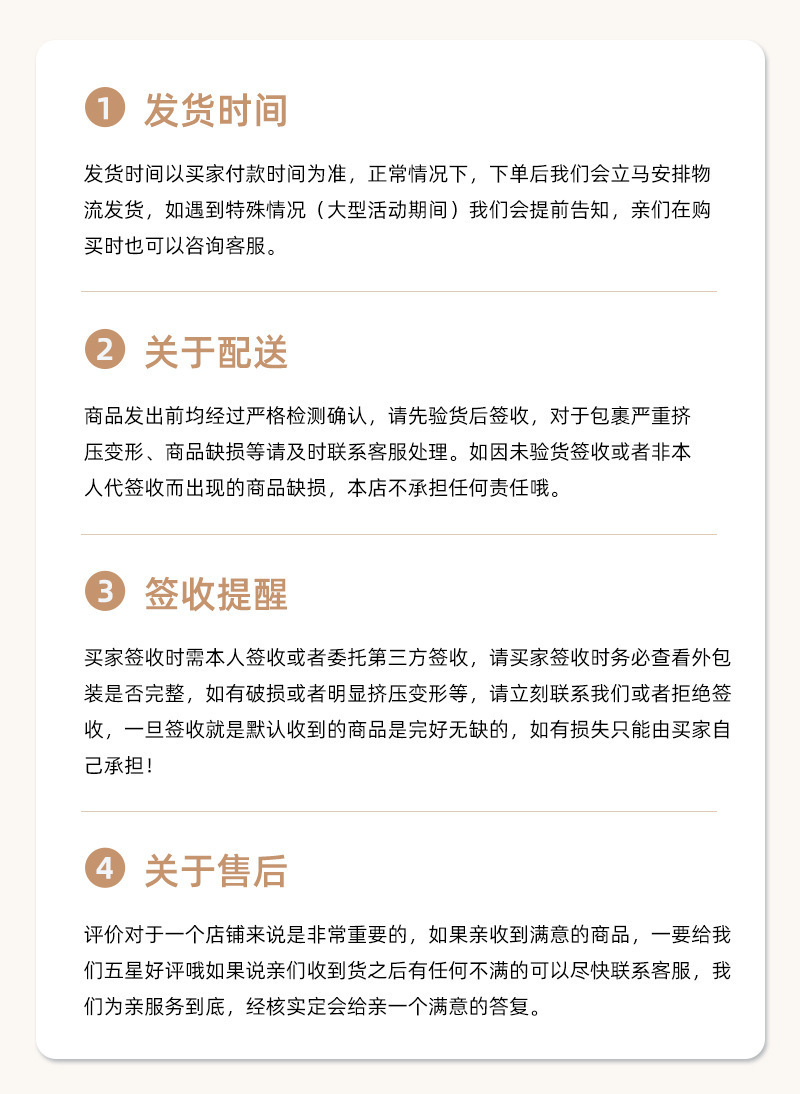 1 发货时间

发货时间以买家付款时间为准，正常情况下，下单后我们会立马安排物流发货，如遇到特殊情况（大型活动期间）我们会提前告知，亲们在购买时也可以咨询客服。

2 关于配送

商品发出前均经过严格检测确认，请先验货后签收，对于包裹严重挤压变形、商品缺损等请及时联系客服处理。如因未验货签收或者非本人代签收而出现的商品缺损，本店不承担任何责任哦。

3 签收提醒

买家签收时需本人签收或者委托第三方签收，请买家签收时务必查看外包装是否完整，如有破损或者明显挤压变形等，请立刻联系我们或者拒绝签收，一旦签收就是默认收到的商品是完好无缺的，如有损失只能由买家自己承担！

4 关于售后

评价对于一个店铺来说是非常重要的，如果亲收到满意的商品，一要给我们五星好评哦如果说亲们收到货之后有任何不满的可以尽快联系客服，我们为亲服务到底，经核实定会给亲一个满意的答复。